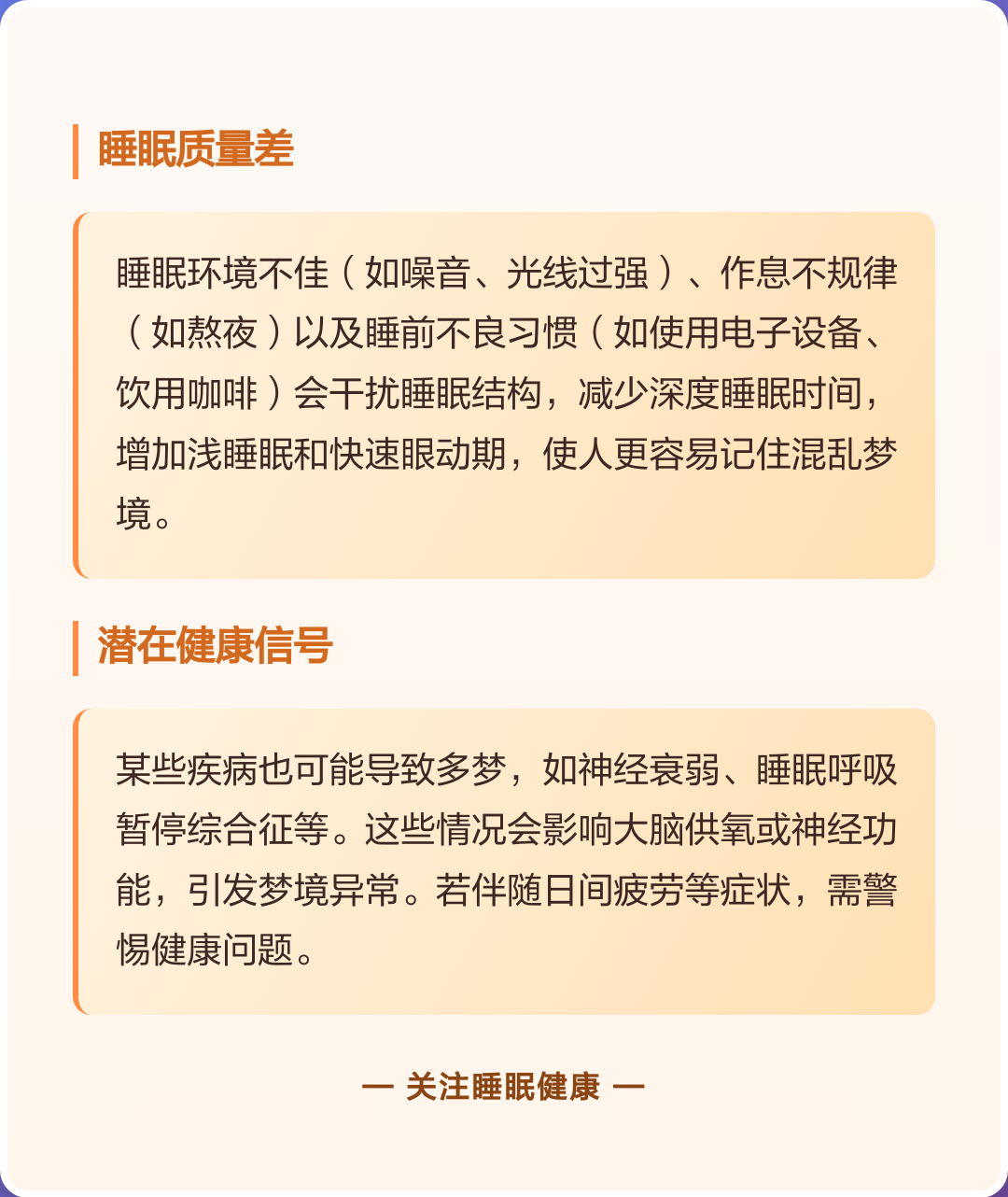 睡眠质量差

睡眠环境不佳（如噪音、光线过强）、作息不规律（如熬夜）以及睡前不良习惯（如使用电子设备、饮用咖啡）会干扰睡眠结构，减少深度睡眠时间，增加浅睡眠和快速眼动期，使人更容易记住混乱梦境。

潜在健康信号

某些疾病也可能导致多梦，如神经衰弱、睡眠呼吸暂停综合征等。这些情况会影响大脑供氧或神经功能，引发梦境异常。若伴随日间疲劳等症状，需警惕健康问题。

— 关注睡眠健康 —